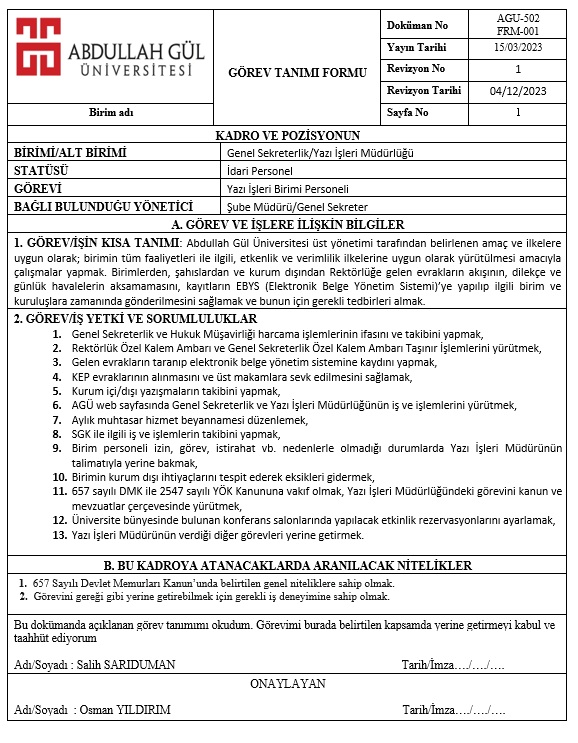 ABDULLAH GÜL ÜNİVERSİTESİ

Birim adı

GÖREV TANIMI FORMU

| Doküman No | AGU-502 FRM-001 |
|---|---|
| Yayın Tarihi | 15/03/2023 |
| Revizyon No | 1 |
| Revizyon Tarihi | 04/12/2023 |
| Sayfa No | 1 |

KADRO VE POZİSYONUN

| BİRİMİ/ALT BİRİMİ | Genel Sekreterlik/Yazı İşleri Müdürlüğü |
|---|---|
| STATÜSÜ | İdari Personel |
| GÖREVİ | Yazı İşleri Birimi Personeli |
| BAĞLI BULUNDUĞU YÖNETİCİ | Şube Müdürü/Genel Sekreter |

A. GÖREV VE İŞLERE İLİŞKİN BİLGİLER

1. GÖREV/İŞİN KISA TANIMI: Abdullah Gül Üniversitesi üst yönetimi tarafından belirlenen amaç ve ilkelere uygun olarak; birimin tüm faaliyetleri ile ilgili, etkenlik ve verimlilik ilkelerine uygun olarak yürütülmesi amacıyla çalışmalar yapmak. Birimlerden, şahıslardan ve kurum dışından Rektörlüğe gelen evrakların akışının, dilekçe ve günlük havalelerin aksamamasını, kayıtların EBYS (Elektronik Belge Yönetim Sistemi)'ye yapılıp ilgili birim ve kuruluşlara zamanında gönderilmesini sağlamak ve bunun için gerekli tedbirleri almak.

2. GÖREV/İŞ YETKİ VE SORUMLULUKLAR

1. Genel Sekreterlik ve Hukuk Müşavirliği harcama işlemlerinin ifasını ve takibini yapmak,
2. Rektörlük Özel Kalem Ambarı ve Genel Sekreterlik Özel Kalem Ambarı Taşınır İşlemlerini yürütmek,
3. Gelen evrakların taranıp elektronik belge yönetim sistemine kaydını yapmak,
4. KEP evraklarının alınmasını ve üst makamlara sevk edilmesini sağlamak,
5. Kurum içi/dışı yazışmaların takibini yapmak,
6. AGÜ web sayfasında Genel Sekreterlik ve Yazı İşleri Müdürlüğünün iş ve işlemlerini yürütmek,
7. Aylık muhtasar hizmet beyannamesi düzenlemek,
8. SGK ile ilgili iş ve işlemlerin takibini yapmak,
9. Birim personeli izin, görev, istirahat vb. nedenlerle olmadığı durumlarda Yazı İşleri Müdürünün talimatıyla yerine bakmak,
10. Birimin kurum dışı ihtiyaçlarını tespit ederek eksikleri gidermek,
11. 657 sayılı DMK ile 2547 sayılı YÖK Kanununa vakıf olmak, Yazı İşleri Müdürlüğündeki görevini kanun ve mevzuatlar çerçevesinde yürütmek,
12. Üniversite bünyesinde bulunan konferans salonlarında yapılacak etkinlik rezervasyonlarını ayarlamak,
13. Yazı İşleri Müdürünün verdiği diğer görevleri yerine getirmek.

B. BU KADROYA ATANACAKLARDA ARANILACAK NİTELİKLER

1. 657 Sayılı Devlet Memurları Kanun'unda belirtilen genel niteliklere sahip olmak.
2. Görevini gereği gibi yerine getirebilmek için gerekli iş deneyimine sahip olmak.

Bu dokümanda açıklanan görev tanımımı okudum. Görevimi burada belirtilen kapsamda yerine getirmeyi kabul ve taahhüt ediyorum

Adı/Soyadı : Salih SARIDUMAN Tarih/İmza…./…./….

ONAYLAYAN

Adı/Soyadı : Osman YILDIRIM Tarih/İmza…./…./….